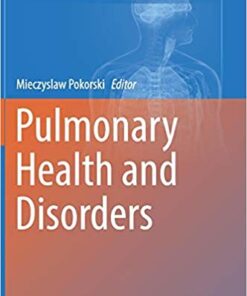 Mieczyslaw Pokorski Editor

Pulmonary Health and Disorders